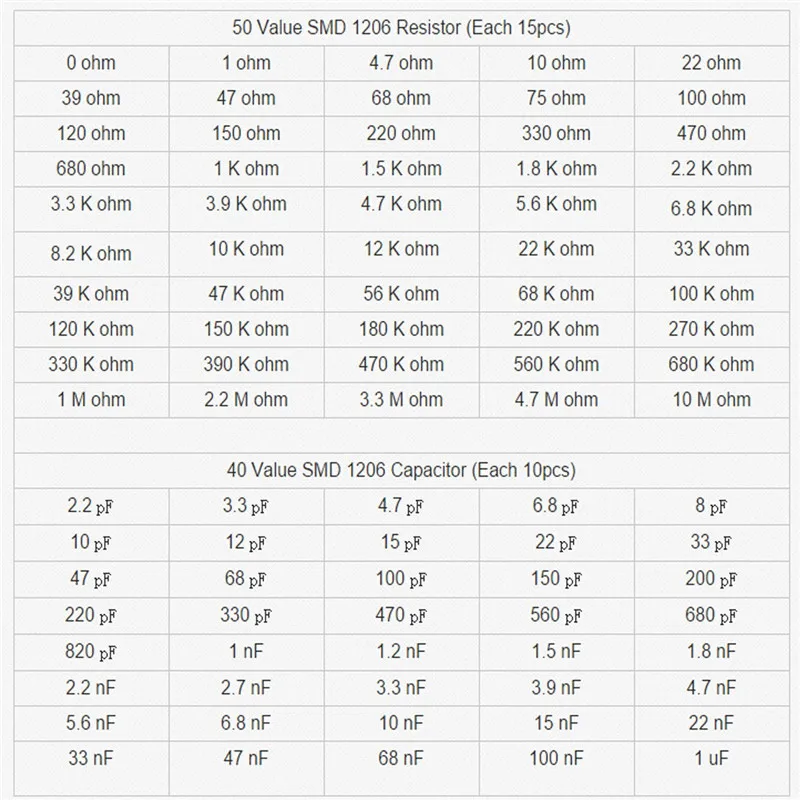 50 Value SMD 1206 Resistor (Each 15pcs)

| 0 ohm | 1 ohm | 4.7 ohm | 10 ohm | 22 ohm |
|---|---|---|---|---|
| 39 ohm | 47 ohm | 68 ohm | 75 ohm | 100 ohm |
| 120 ohm | 150 ohm | 220 ohm | 330 ohm | 470 ohm |
| 680 ohm | 1 K ohm | 1.5 K ohm | 1.8 K ohm | 2.2 K ohm |
| 3.3 K ohm | 3.9 K ohm | 4.7 K ohm | 5.6 K ohm | 6.8 K ohm |
| 8.2 K ohm | 10 K ohm | 12 K ohm | 22 K ohm | 33 K ohm |
| 39 K ohm | 47 K ohm | 56 K ohm | 68 K ohm | 100 K ohm |
| 120 K ohm | 150 K ohm | 180 K ohm | 220 K ohm | 270 K ohm |
| 330 K ohm | 390 K ohm | 470 K ohm | 560 K ohm | 680 K ohm |
| 1 M ohm | 2.2 M ohm | 3.3 M ohm | 4.7 M ohm | 10 M ohm |

40 Value SMD 1206 Capacitor (Each 10pcs)

| 2.2 pF | 3.3 pF | 4.7 pF | 6.8 pF | 8 pF |
|---|---|---|---|---|
| 10 pF | 12 pF | 15 pF | 22 pF | 33 pF |
| 47 pF | 68 pF | 100 pF | 150 pF | 200 pF |
| 220 pF | 330 pF | 470 pF | 560 pF | 680 pF |
| 820 pF | 1 nF | 1.2 nF | 1.5 nF | 1.8 nF |
| 2.2 nF | 2.7 nF | 3.3 nF | 3.9 nF | 4.7 nF |
| 5.6 nF | 6.8 nF | 10 nF | 15 nF | 22 nF |
| 33 nF | 47 nF | 68 nF | 100 nF | 1 uF |